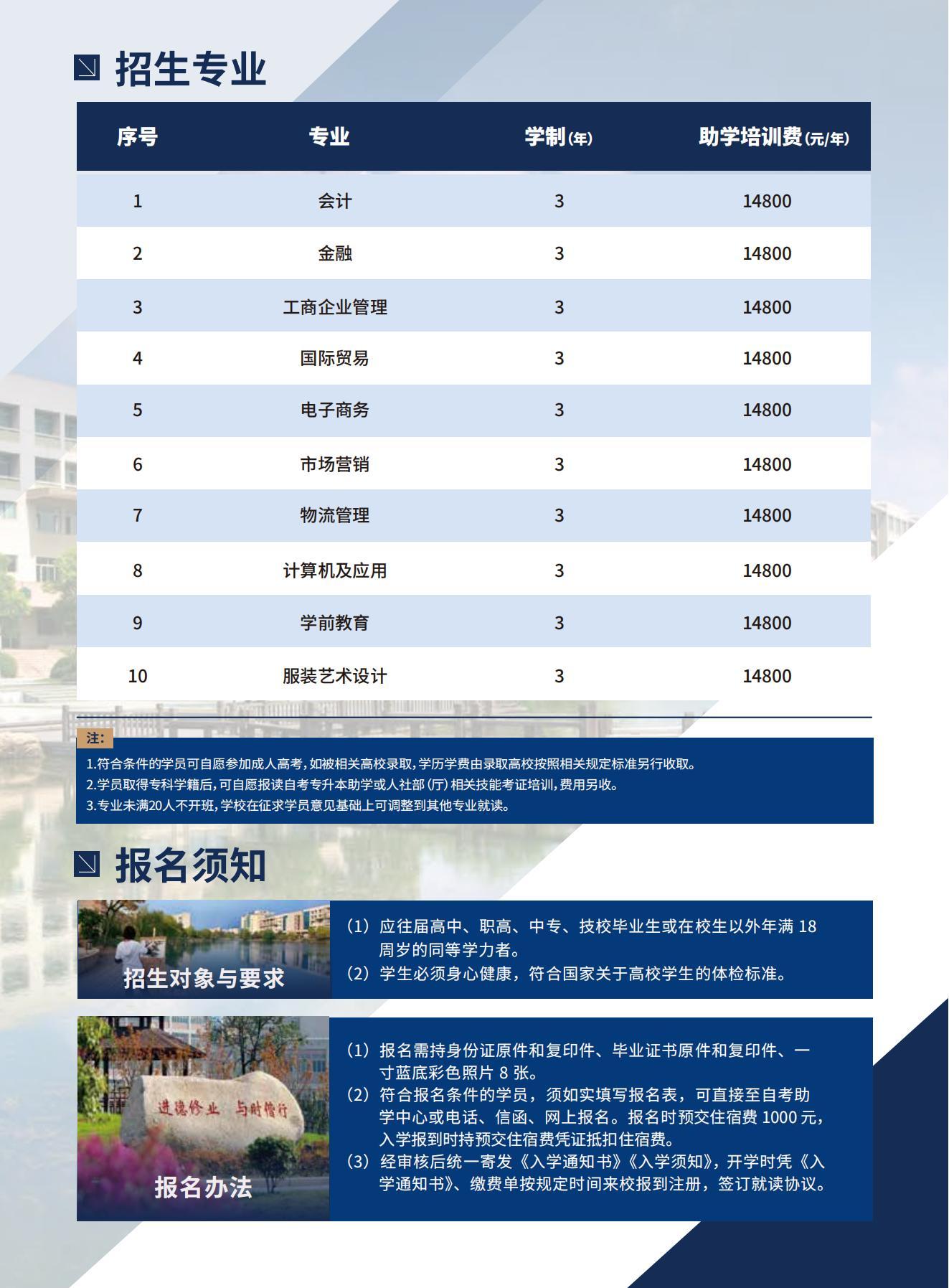 招生专业

| 序号 | 专业 | 学制(年) | 助学培训费(元/年) |
|---|---|---|---|
| 1 | 会计 | 3 | 14800 |
| 2 | 金融 | 3 | 14800 |
| 3 | 工商企业管理 | 3 | 14800 |
| 4 | 国际贸易 | 3 | 14800 |
| 5 | 电子商务 | 3 | 14800 |
| 6 | 市场营销 | 3 | 14800 |
| 7 | 物流管理 | 3 | 14800 |
| 8 | 计算机及应用 | 3 | 14800 |
| 9 | 学前教育 | 3 | 14800 |
| 10 | 服装艺术设计 | 3 | 14800 |

注:
1.符合条件的学员可自愿参加成人高考,如被相关高校录取,学历学费由录取高校按照相关规定标准另行收取。
2.学员取得专科学籍后,可自愿报读自考专升本助学或人社部(厅)相关技能考证培训,费用另收。
3.专业未满20人不开班,学校在征求学员意见基础上可调整到其他专业就读。

报名须知

招生对象与要求

(1) 应往届高中、职高、中专、技校毕业生或在校生以外年满 18 周岁的同等学力者。
(2) 学生必须身心健康,符合国家关于高校学生的体检标准。

进德修业 与时偕行

报名办法

(1) 报名需持身份证原件和复印件、毕业证书原件和复印件、一寸蓝底彩色照片 8 张。
(2) 符合报名条件的学员,须如实填写报名表,可直接至自考助学中心或电话、信函、网上报名。报名时预交住宿费 1000 元,入学报到时持预交住宿费凭证抵扣住宿费。
(3) 经审核后统一寄发《入学通知书》《入学须知》,开学时凭《入学通知书》、缴费单按规定时间来校报到注册,签订就读协议。